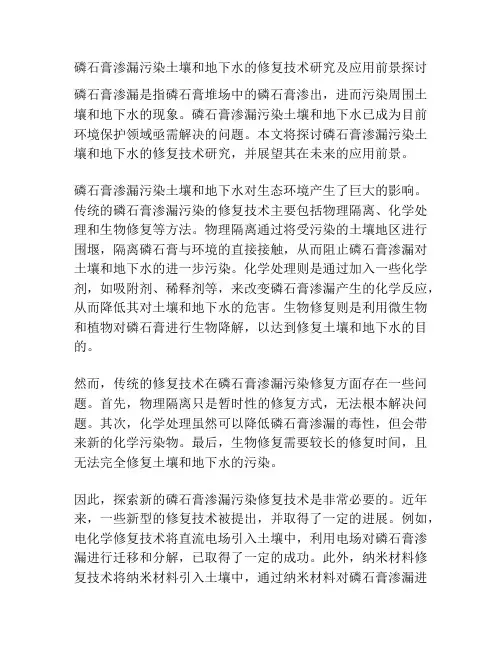 磷石膏渗漏污染土壤和地下水的修复技术研究及应用前景探讨

磷石膏渗漏是指磷石膏堆场中的磷石膏渗出，进而污染周围土壤和地下水的现象。磷石膏渗漏污染土壤和地下水已成为目前环境保护领域亟需解决的问题。本文将探讨磷石膏渗漏污染土壤和地下水的修复技术研究，并展望其在未来的应用前景。

磷石膏渗漏污染土壤和地下水对生态环境产生了巨大的影响。传统的磷石膏渗漏污染的修复技术主要包括物理隔离、化学处理和生物修复等方法。物理隔离通过将受污染的土壤地区进行围堰，隔离磷石膏与环境的直接接触，从而阻止磷石膏渗漏对土壤和地下水的进一步污染。化学处理则是通过加入一些化学剂，如吸附剂、稀释剂等，来改变磷石膏渗漏产生的化学反应，从而降低其对土壤和地下水的危害。生物修复则是利用微生物和植物对磷石膏进行生物降解，以达到修复土壤和地下水的目的。

然而，传统的修复技术在磷石膏渗漏污染修复方面存在一些问题。首先，物理隔离只是暂时性的修复方式，无法根本解决问题。其次，化学处理虽然可以降低磷石膏渗漏的毒性，但会带来新的化学污染物。最后，生物修复需要较长的修复时间，且无法完全修复土壤和地下水的污染。

因此，探索新的磷石膏渗漏污染修复技术是非常必要的。近年来，一些新型的修复技术被提出，并取得了一定的进展。例如，电化学修复技术将直流电场引入土壤中，利用电场对磷石膏渗漏进行迁移和分解，已取得了一定的成功。此外，纳米材料修复技术将纳米材料引入土壤中，通过纳米材料对磷石膏渗漏进